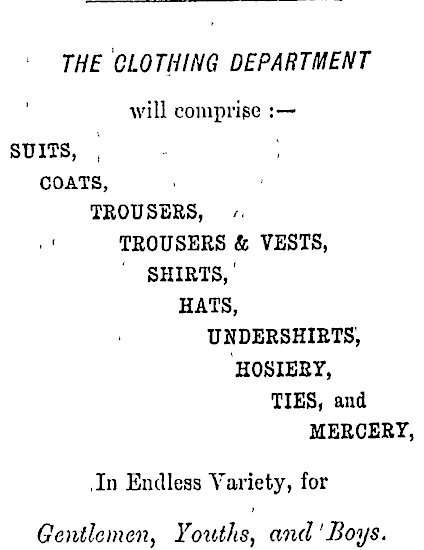 THE CLOTHING DEPARTMENT

will comprise :—

SUITS,
COATS,
TROUSERS,
TROUSERS & VESTS,
SHIRTS,
HATS,
UNDERSHIRTS,
HOSIERY,
TIES, and
MERCERY,

In Endless Variety, for

Gentlemen, Youths, and Boys.